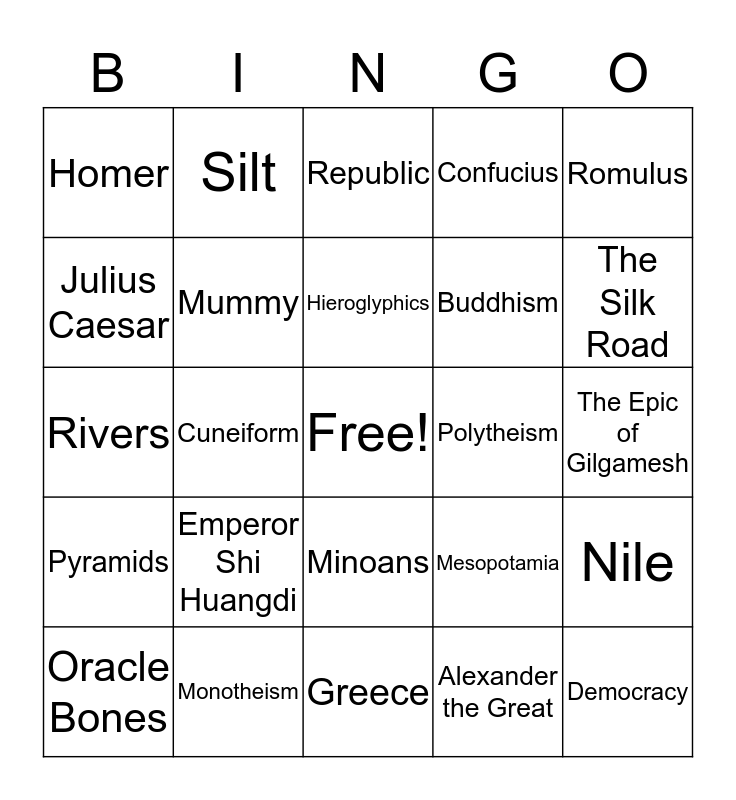 | B | I | N | G | O |
|---|---|---|---|---|
| Homer | Silt | Republic | Confucius | Romulus |
| Julius Caesar | Mummy | Hieroglyphics | Buddhism | The Silk Road |
| Rivers | Cuneiform | Free! | Polytheism | The Epic of Gilgamesh |
| Pyramids | Emperor Shi Huangdi | Minoans | Mesopotamia | Nile |
| Oracle Bones | Monotheism | Greece | Alexander the Great | Democracy |